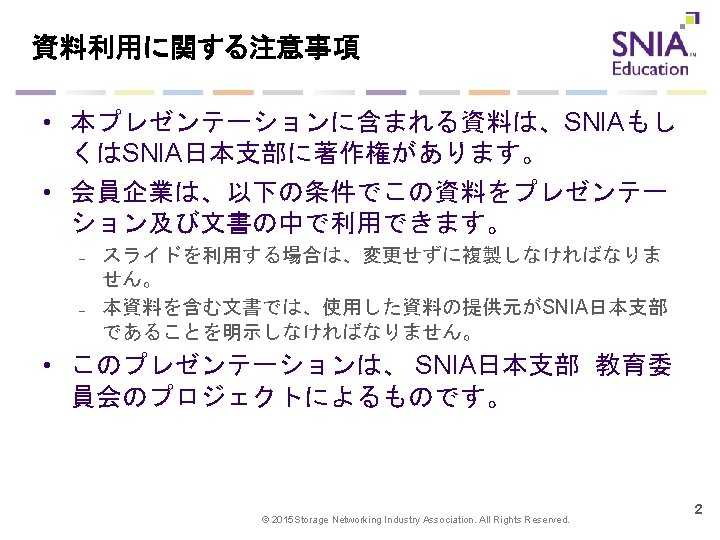 資料利用に関する注意事項

SNIA Education

• 本プレゼンテーションに含まれる資料は、SNIAもしくはSNIA日本支部に著作権があります。

• 会員企業は、以下の条件でこの資料をプレゼンテーション及び文書の中で利用できます。

- スライドを利用する場合は、変更せずに複製しなければなりません。

- 本資料を含む文書では、使用した資料の提供元がSNIA日本支部であることを明示しなければなりません。

• このプレゼンテーションは、SNIA日本支部 教育委員会のプロジェクトによるものです。

© 2015 Storage Networking Industry Association. All Rights Reserved.

2